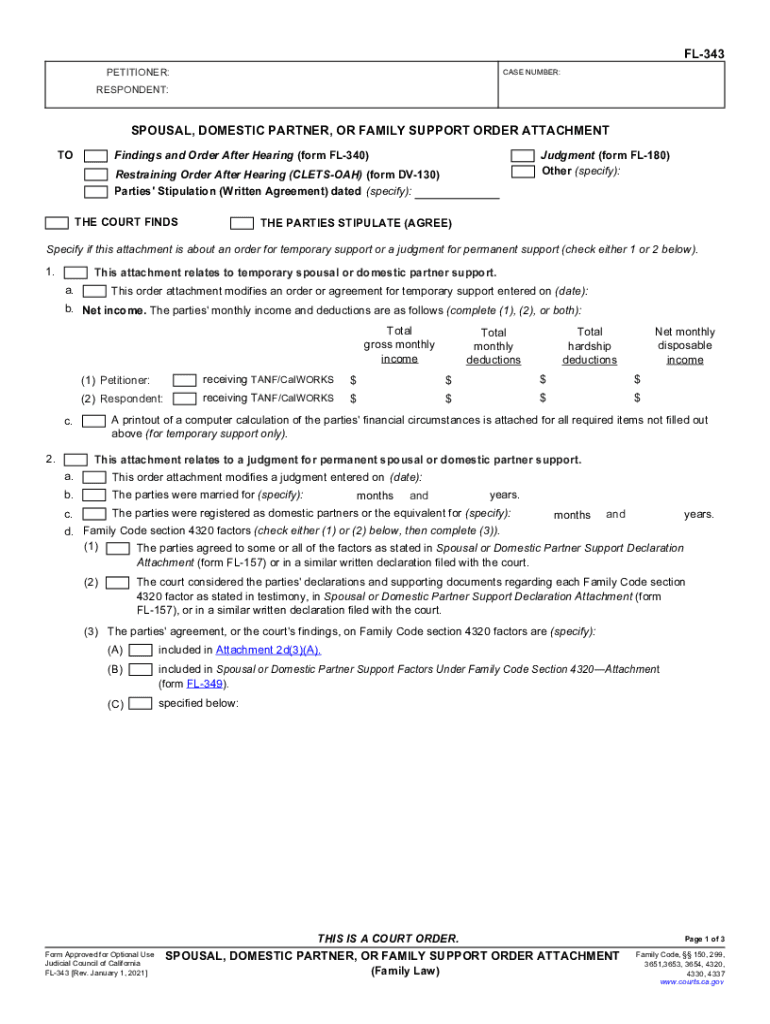 FL-343

PETITIONER:
RESPONDENT:

CASE NUMBER:

SPOUSAL, DOMESTIC PARTNER, OR FAMILY SUPPORT ORDER ATTACHMENT

TO Findings and Order After Hearing (form FL-340)
Restraining Order After Hearing (CLETS-OAH) (form DV-130)
Parties' Stipulation (Written Agreement) dated (specify):
Judgment (form FL-180)
Other (specify):

THE COURT FINDS THE PARTIES STIPULATE (AGREE)

Specify if this attachment is about an order for temporary support or a judgment for permanent support (check either 1 or 2 below).

1. This attachment relates to temporary spousal or domestic partner support.
a. This order attachment modifies an order or agreement for temporary support entered on (date):
b. Net income. The parties' monthly income and deductions are as follows (complete (1), (2), or both):

| | | Total gross monthly income | Total monthly deductions | Total hardship deductions | Net monthly disposable income |
|---|---|---|---|---|---|
| (1) Petitioner: | receiving TANF/CalWORKS | $ | $ | $ | $ |
| (2) Respondent: | receiving TANF/CalWORKS | $ | $ | $ | $ |

c. A printout of a computer calculation of the parties' financial circumstances is attached for all required items not filled out above (for temporary support only).

2. This attachment relates to a judgment for permanent spousal or domestic partner support.
a. This order attachment modifies a judgment entered on (date):
b. The parties were married for (specify): months and years.
c. The parties were registered as domestic partners or the equivalent for (specify): months and years.
d. Family Code section 4320 factors (check either (1) or (2) below, then complete (3)).
(1) The parties agreed to some or all of the factors as stated in Spousal or Domestic Partner Support Declaration Attachment (form FL-157) or in a similar written declaration filed with the court.
(2) The court considered the parties' declarations and supporting documents regarding each Family Code section 4320 factor as stated in testimony, in Spousal or Domestic Partner Support Declaration Attachment (form FL-157), or in a similar written declaration filed with the court.
(3) The parties' agreement, or the court's findings, on Family Code section 4320 factors are (specify):
(A) included in Attachment 2d(3)(A).
(B) included in Spousal or Domestic Partner Support Factors Under Family Code Section 4320—Attachment (form FL-349).
(C) specified below:

THIS IS A COURT ORDER.

Page 1 of 3

Form Approved for Optional Use
Judicial Council of California
FL-343 [Rev. January 1, 2021]

SPOUSAL, DOMESTIC PARTNER, OR FAMILY SUPPORT ORDER ATTACHMENT
(Family Law)

Family Code, §§ 150, 299, 3651,3653, 3654, 4320, 4330, 4337
www.courts.ca.gov